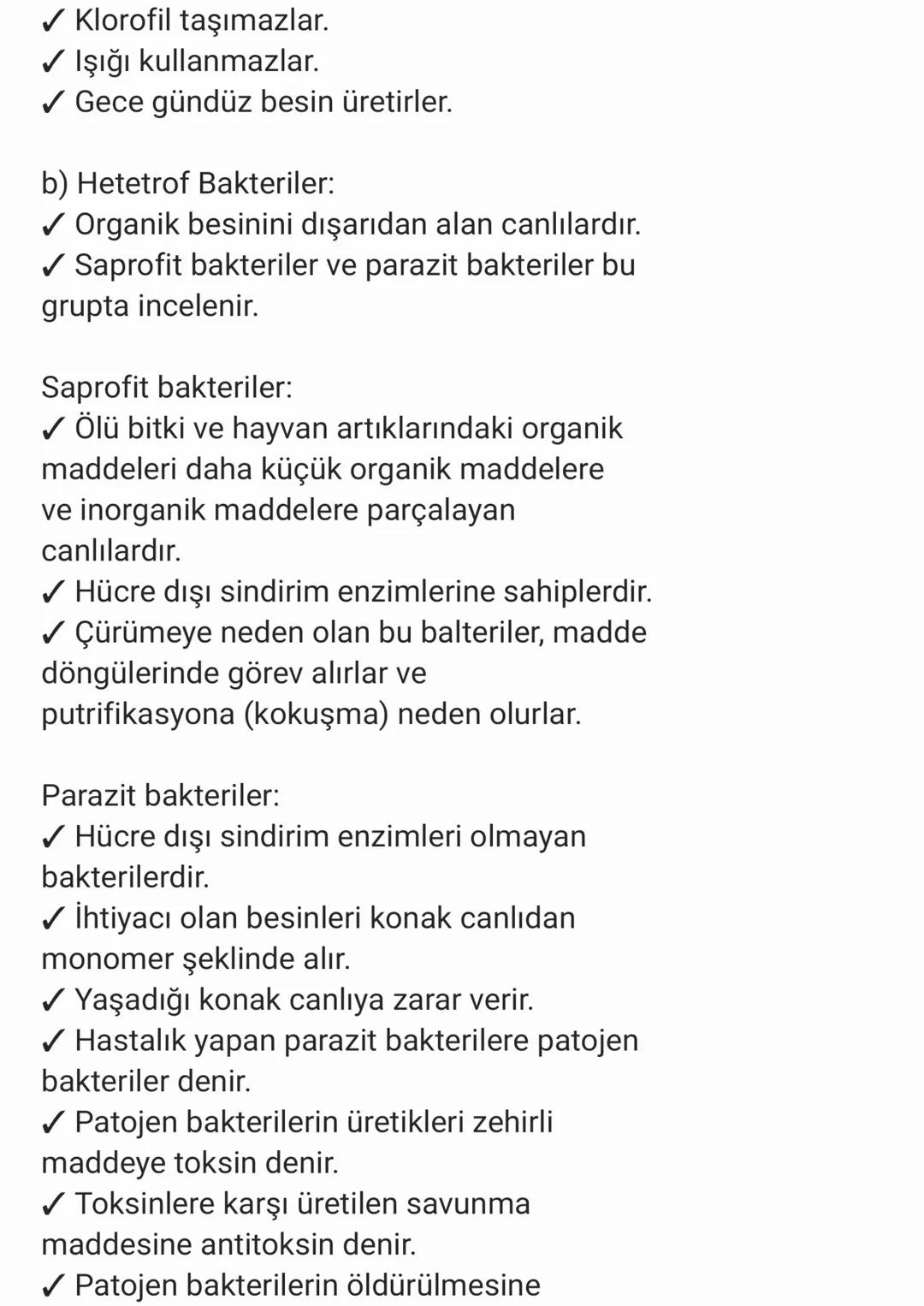 ✓ Klorofil taşımazlar.
✓ Işığı kullanmazlar.
✓ Gece gündüz besin üretirler.

b) Hetetrof Bakteriler:
✓ Organik besinini dışarıdan alan canlılardır.
✓ Saprofit bakteriler ve parazit bakteriler bu grupta incelenir.

Saprofit bakteriler:
✓ Ölü bitki ve hayvan artıklarındaki organik maddeleri daha küçük organik maddelere ve inorganik maddelere parçalayan canlılardır.
✓ Hücre dışı sindirim enzimlerine sahiplerdir.
✓ Çürümeye neden olan bu balteriler, madde döngülerinde görev alırlar ve putrifikasyona (kokuşma) neden olurlar.

Parazit bakteriler:
✓ Hücre dışı sindirim enzimleri olmayan bakterilerdir.
✓ İhtiyacı olan besinleri konak canlıdan monomer şeklinde alır.
✓ Yaşadığı konak canlıya zarar verir.
✓ Hastalık yapan parazit bakterilere patojen bakteriler denir.
✓ Patojen bakterilerin üretikleri zehirli maddeye toksin denir.
✓ Toksinlere karşı üretilen savunma maddesine antitoksin denir.
✓ Patojen bakterilerin öldürülmesine